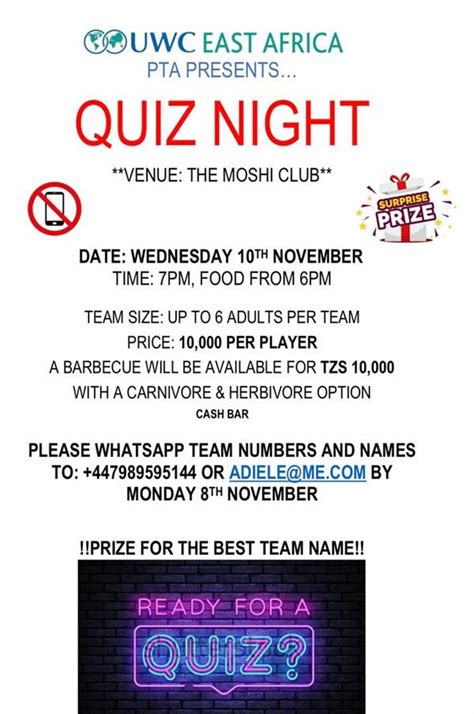 UWC EAST AFRICA
PTA PRESENTS...

QUIZ NIGHT

**VENUE: THE MOSHI CLUB**

SURPRISE PRIZE

DATE: WEDNESDAY 10TH NOVEMBER
TIME: 7PM, FOOD FROM 6PM

TEAM SIZE: UP TO 6 ADULTS PER TEAM
PRICE: 10,000 PER PLAYER
A BARBECUE WILL BE AVAILABLE FOR TZS 10,000
WITH A CARNIVORE & HERBIVORE OPTION
CASH BAR

PLEASE WHATSAPP TEAM NUMBERS AND NAMES TO: +447989595144 OR ADIELE@ME.COM BY MONDAY 8TH NOVEMBER

!!PRIZE FOR THE BEST TEAM NAME!!

READY FOR A
QUIZ?